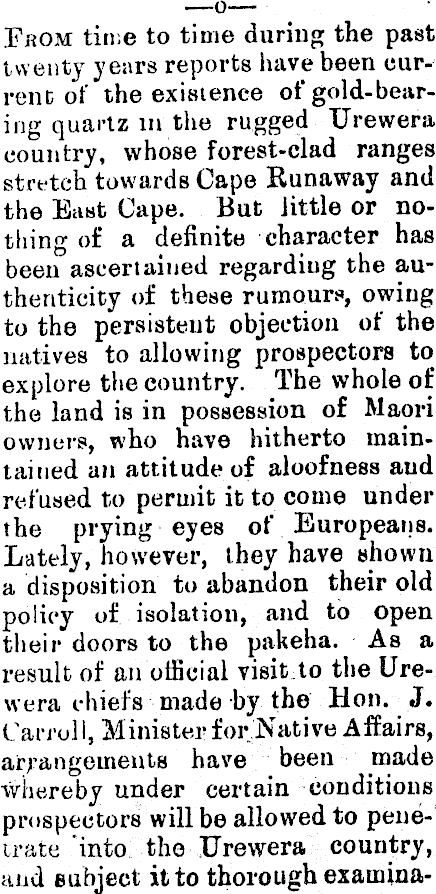 —o—

From time to time during the past twenty years reports have been current of the existence of gold-bearing quartz in the rugged Urewera country, whose forest-clad ranges stretch towards Cape Runaway and the East Cape. But little or nothing of a definite character has been ascertained regarding the authenticity of these rumours, owing to the persistent objection of the natives to allowing prospectors to explore the country. The whole of the land is in possession of Maori owners, who have hitherto maintained an attitude of aloofness and refused to permit it to come under the prying eyes of Europeans. Lately, however, they have shown a disposition to abandon their old policy of isolation, and to open their doors to the pakeha. As a result of an official visit to the Urewera chiefs made by the Hon. J. Carroll, Minister for Native Affairs, arrangements have been made whereby under certain conditions prospectors will be allowed to penetrate into the Urewera country, and subject it to thorough examina-